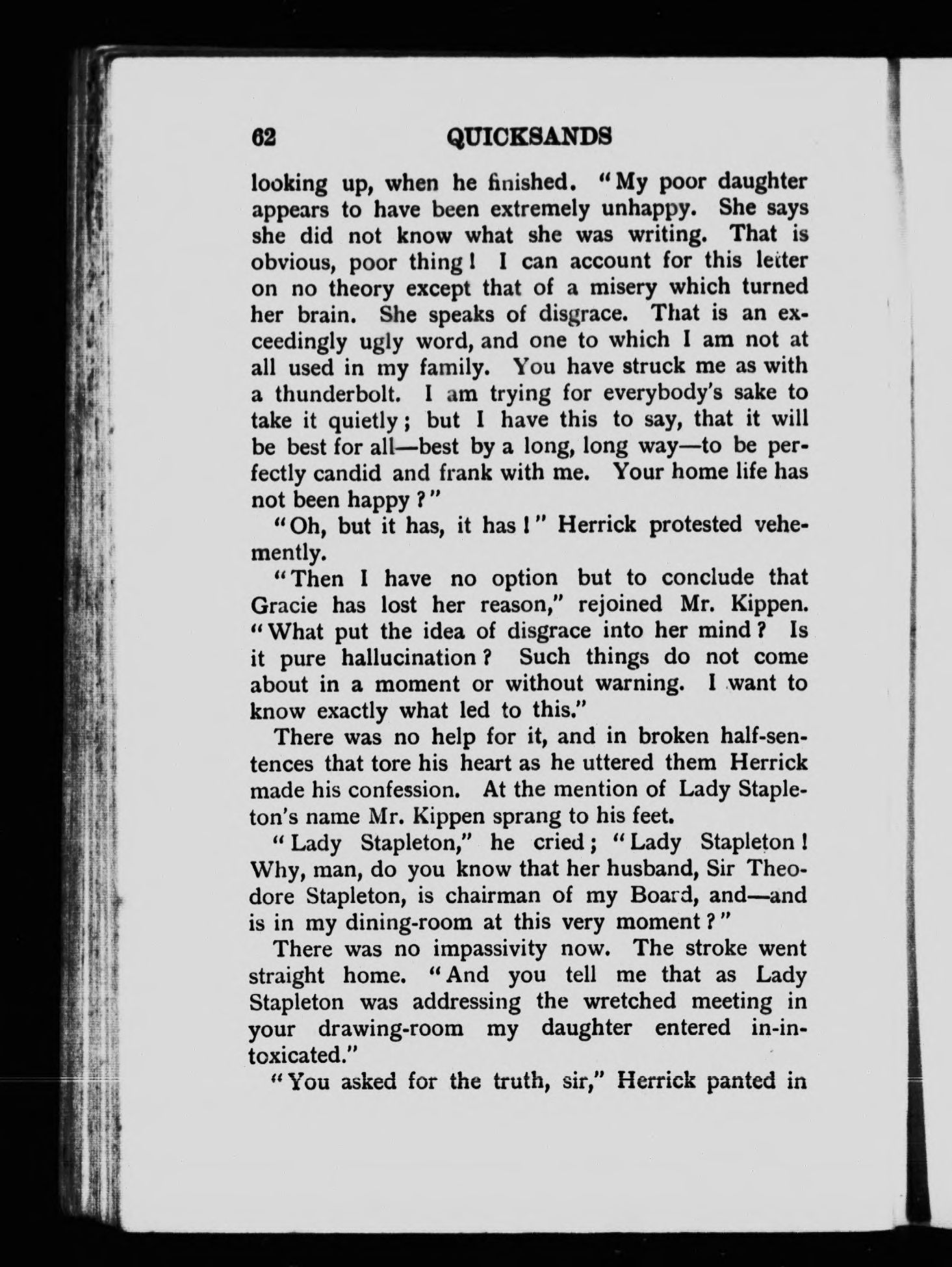 62 QUICKSANDS

looking up, when he finished. "My poor daughter appears to have been extremely unhappy. She says she did not know what she was writing. That is obvious, poor thing! I can account for this letter on no theory except that of a misery which turned her brain. She speaks of disgrace. That is an exceedingly ugly word, and one to which I am not at all used in my family. You have struck me as with a thunderbolt. I am trying for everybody's sake to take it quietly; but I have this to say, that it will be best for all—best by a long, long way—to be perfectly candid and frank with me. Your home life has not been happy?"

"Oh, but it has, it has!" Herrick protested vehemently.

"Then I have no option but to conclude that Gracie has lost her reason," rejoined Mr. Kippen. "What put the idea of disgrace into her mind? Is it pure hallucination? Such things do not come about in a moment or without warning. I want to know exactly what led to this."

There was no help for it, and in broken half-sentences that tore his heart as he uttered them Herrick made his confession. At the mention of Lady Stapleton's name Mr. Kippen sprang to his feet.

"Lady Stapleton," he cried; "Lady Stapleton! Why, man, do you know that her husband, Sir Theodore Stapleton, is chairman of my Board, and—and is in my dining-room at this very moment?"

There was no impassivity now. The stroke went straight home. "And you tell me that as Lady Stapleton was addressing the wretched meeting in your drawing-room my daughter entered in-intoxicated."

"You asked for the truth, sir," Herrick panted in